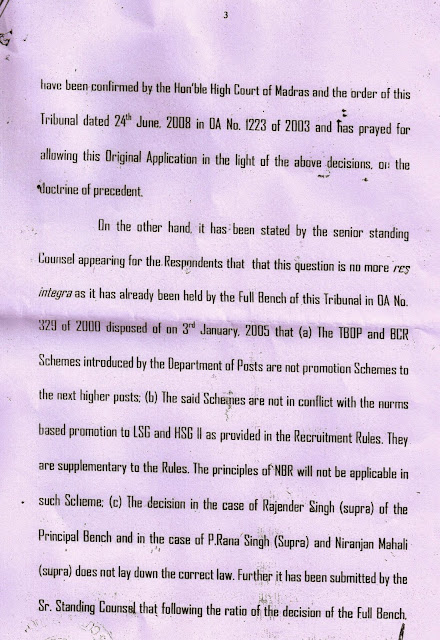 3

have been confirmed by the Hon'ble High Court of Madras and the order of this Tribunal dated 24$^{th}$ June, 2008 in OA No. 1223 of 2003 and has prayed for allowing this Original Application in the light of the above decisions, on the doctrine of precedent.

On the other hand, it has been stated by the senior standing Counsel appearing for the Respondents that that this question is no more res integra as it has already been held by the Full Bench of this Tribunal in OA No. 329 of 2000 disposed of on 3$^{rd}$ January, 2005 that (a) The TBOP and BCR Schemes introduced by the Department of Posts are not promotion Schemes to the next higher posts; (b) The said Schemes are not in conflict with the norms based promotion to LSG and HSG II as provided in the Recruitment Rules. They are supplementary to the Rules. The principles of NBR will not be applicable in such Scheme; (c) The decision in the case of Rajender Singh (supra) of the Principal Bench and in the case of P.Rana Singh (Supra) and Niranjan Mahali (supra) does not lay down the correct law. Further it has been submitted by the Sr. Standing Counsel that following the ratio of the decision of the Full Bench,